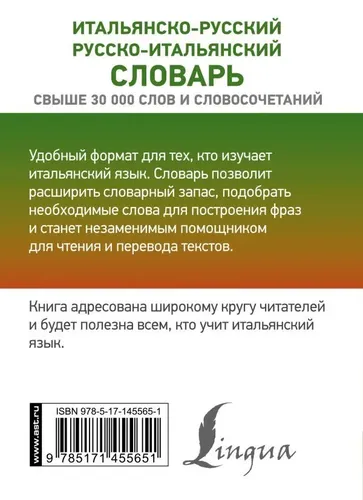 ИТАЛЬЯНСКО-РУССКИЙ
РУССКО-ИТАЛЬЯНСКИЙ
СЛОВАРЬ
СВЫШЕ 30 000 СЛОВ И СЛОВОСОЧЕТАНИЙ

Удобный формат для тех, кто изучает итальянский язык. Словарь позволит расширить словарный запас, подобрать необходимые слова для построения фраз и станет незаменимым помощником для чтения и перевода текстов.

Книга адресована широкому кругу читателей и будет полезна всем, кто учит итальянский язык.

www.ast.ru

ISBN 978-5-17-145565-1

9 785171 455651

Lingua